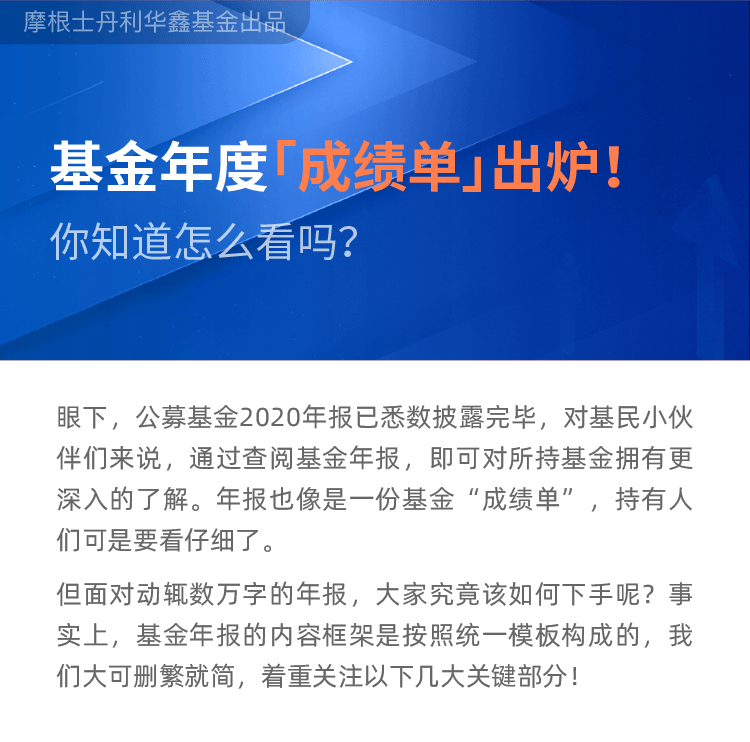 摩根士丹利华鑫基金出品

基金年度「成绩单」出炉！
你知道怎么看吗?

眼下，公募基金2020年报已悉数披露完毕，对基民小伙伴们来说，通过查阅基金年报，即可对所持基金拥有更深入的了解。年报也像是一份基金“成绩单”，持有人们可是要看仔细了。

但面对动辄数万字的年报，大家究竟该如何下手呢？事实上，基金年报的内容框架是按照统一模板构成的，我们大可删繁就简，着重关注以下几大关键部分！